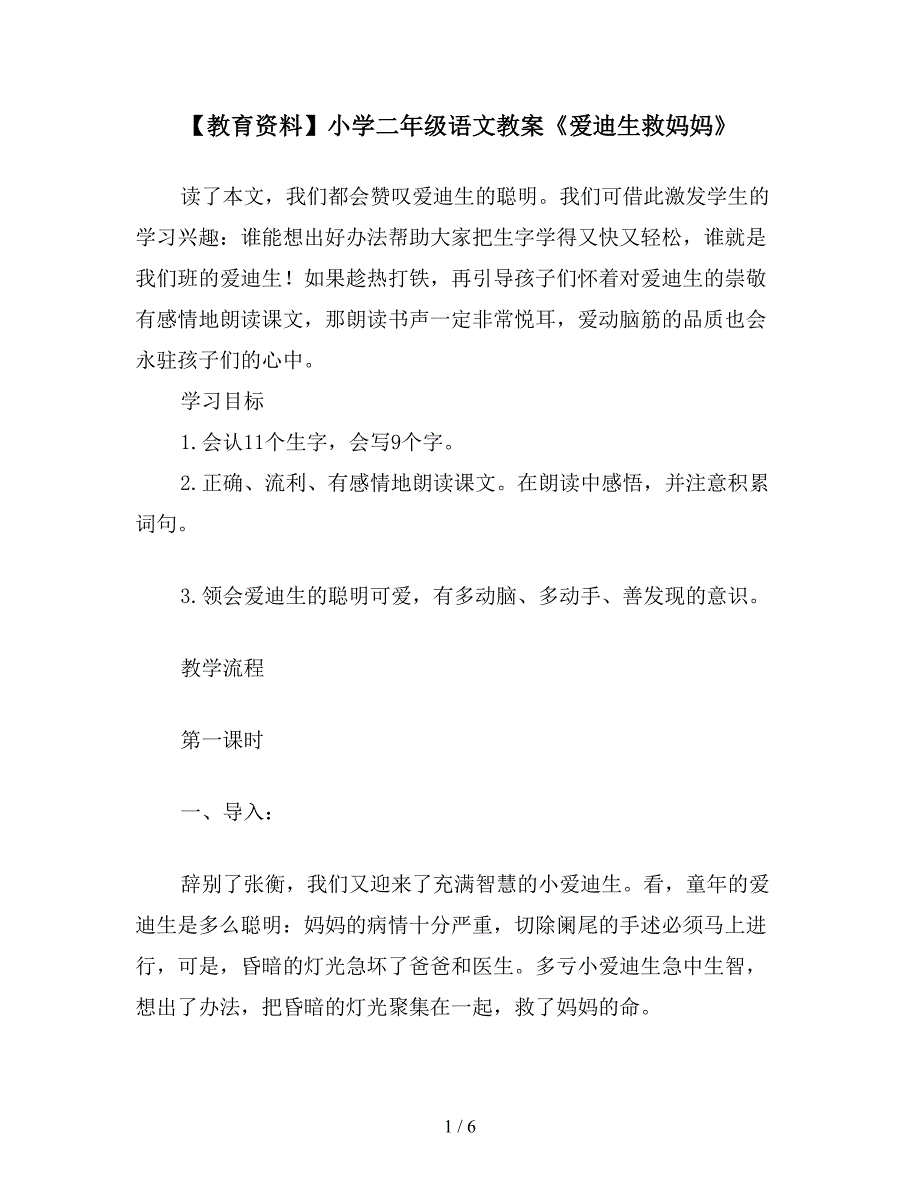 【教育资料】小学二年级语文教案《爱迪生救妈妈》

读了本文，我们都会赞叹爱迪生的聪明。我们可借此激发学生的学习兴趣：谁能想出好办法帮助大家把生字学得又快又轻松，谁就是我们班的爱迪生！如果趁热打铁，再引导孩子们怀着对爱迪生的崇敬有感情地朗读课文，那朗读书声一定非常悦耳，爱动脑筋的品质也会永驻孩子们的心中。

学习目标

1.会认11个生字，会写9个字。

2.正确、流利、有感情地朗读课文。在朗读中感悟，并注意积累词句。

3.领会爱迪生的聪明可爱，有多动脑、多动手、善发现的意识。

教学流程

第一课时

一、导入：

辞别了张衡，我们又迎来了充满智慧的小爱迪生。看，童年的爱迪生是多么聪明：妈妈的病情十分严重，切除阑尾的手述必须马上进行，可是，昏暗的灯光急坏了爸爸和医生。多亏小爱迪生急中生智，想出了办法，把昏暗的灯光聚集在一起，救了妈妈的命。

1 / 6